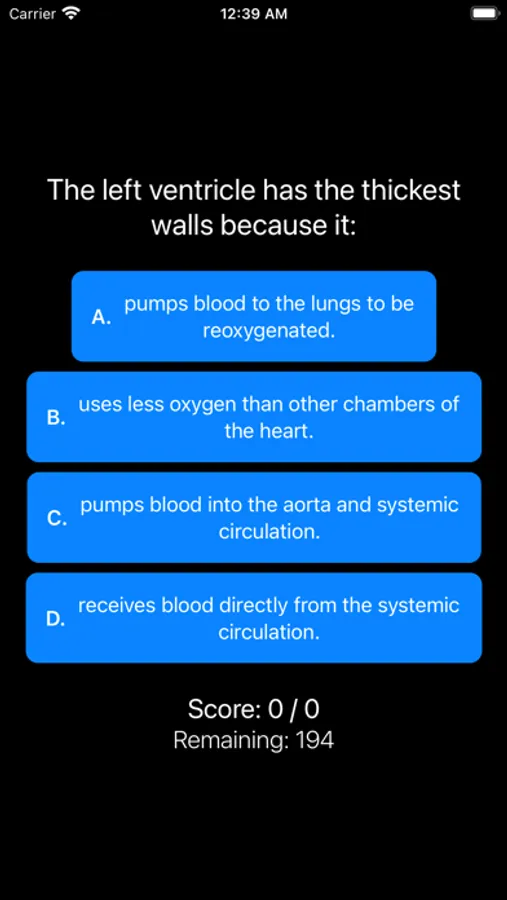 Carrier 12:39 AM

The left ventricle has the thickest walls because it:

A. pumps blood to the lungs to be reoxygenated.

B. uses less oxygen than other chambers of the heart.

C. pumps blood into the aorta and systemic circulation.

D. receives blood directly from the systemic circulation.

Score: 0 / 0
Remaining: 194